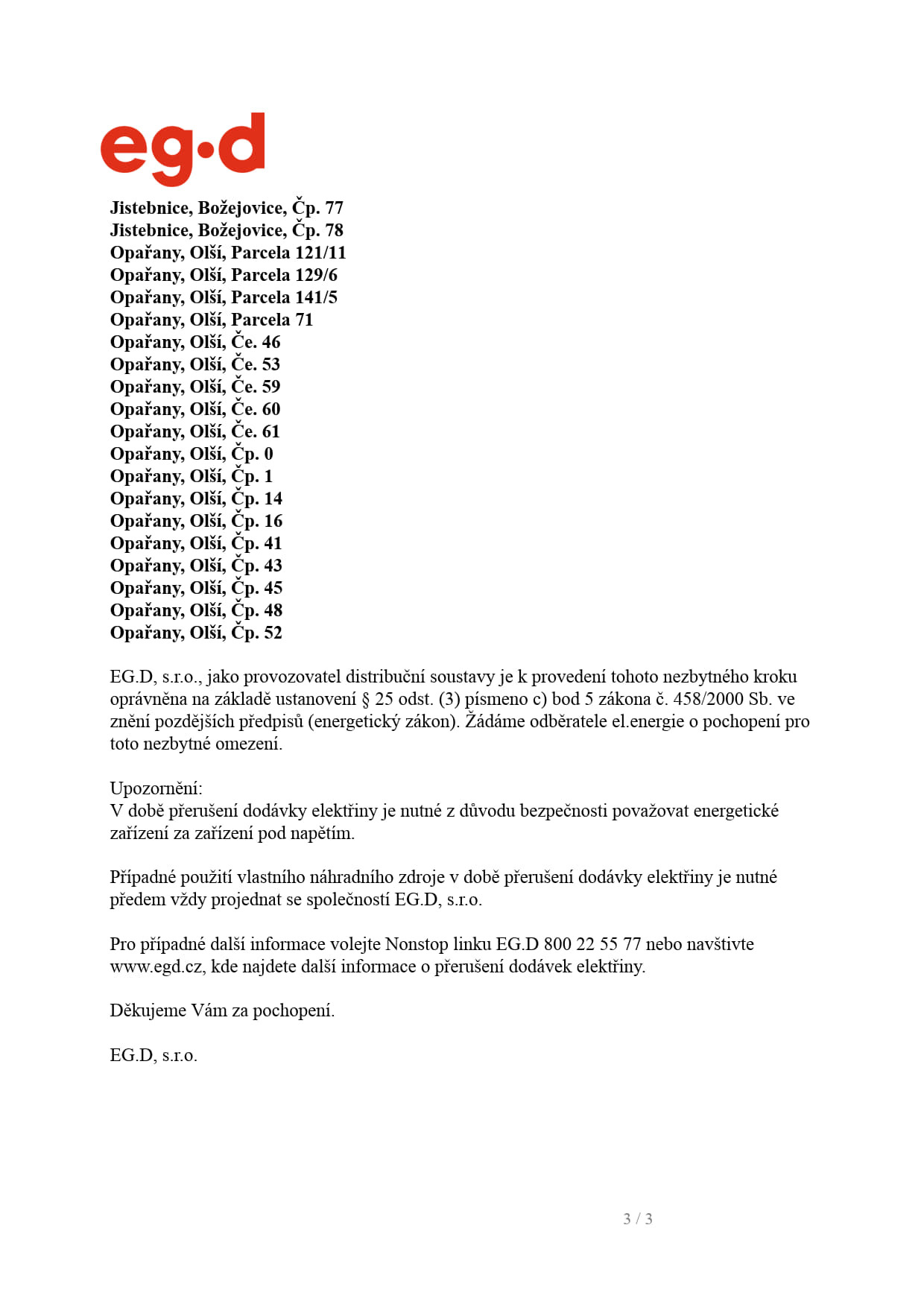 eg·d

Jistebnice, Božejovice, Čp. 77
Jistebnice, Božejovice, Čp. 78
Opařany, Olší, Parcela 121/11
Opařany, Olší, Parcela 129/6
Opařany, Olší, Parcela 141/5
Opařany, Olší, Parcela 71
Opařany, Olší, Če. 46
Opařany, Olší, Če. 53
Opařany, Olší, Če. 59
Opařany, Olší, Če. 60
Opařany, Olší, Če. 61
Opařany, Olší, Čp. 0
Opařany, Olší, Čp. 1
Opařany, Olší, Čp. 14
Opařany, Olší, Čp. 16
Opařany, Olší, Čp. 41
Opařany, Olší, Čp. 43
Opařany, Olší, Čp. 45
Opařany, Olší, Čp. 48
Opařany, Olší, Čp. 52

EG.D, s.r.o., jako provozovatel distribuční soustavy je k provedení tohoto nezbytného kroku oprávněna na základě ustanovení § 25 odst. (3) písmeno c) bod 5 zákona č. 458/2000 Sb. ve znění pozdějších předpisů (energetický zákon). Žádáme odběratele el.energie o pochopení pro toto nezbytné omezení.

Upozornění:
V době přerušení dodávky elektřiny je nutné z důvodu bezpečnosti považovat energetické zařízení za zařízení pod napětím.

Případné použití vlastního náhradního zdroje v době přerušení dodávky elektřiny je nutné předem vždy projednat se společností EG.D, s.r.o.

Pro případné další informace volejte Nonstop linku EG.D 800 22 55 77 nebo navštivte www.egd.cz, kde najdete další informace o přerušení dodávek elektřiny.

Děkujeme Vám za pochopení.

EG.D, s.r.o.

3 / 3